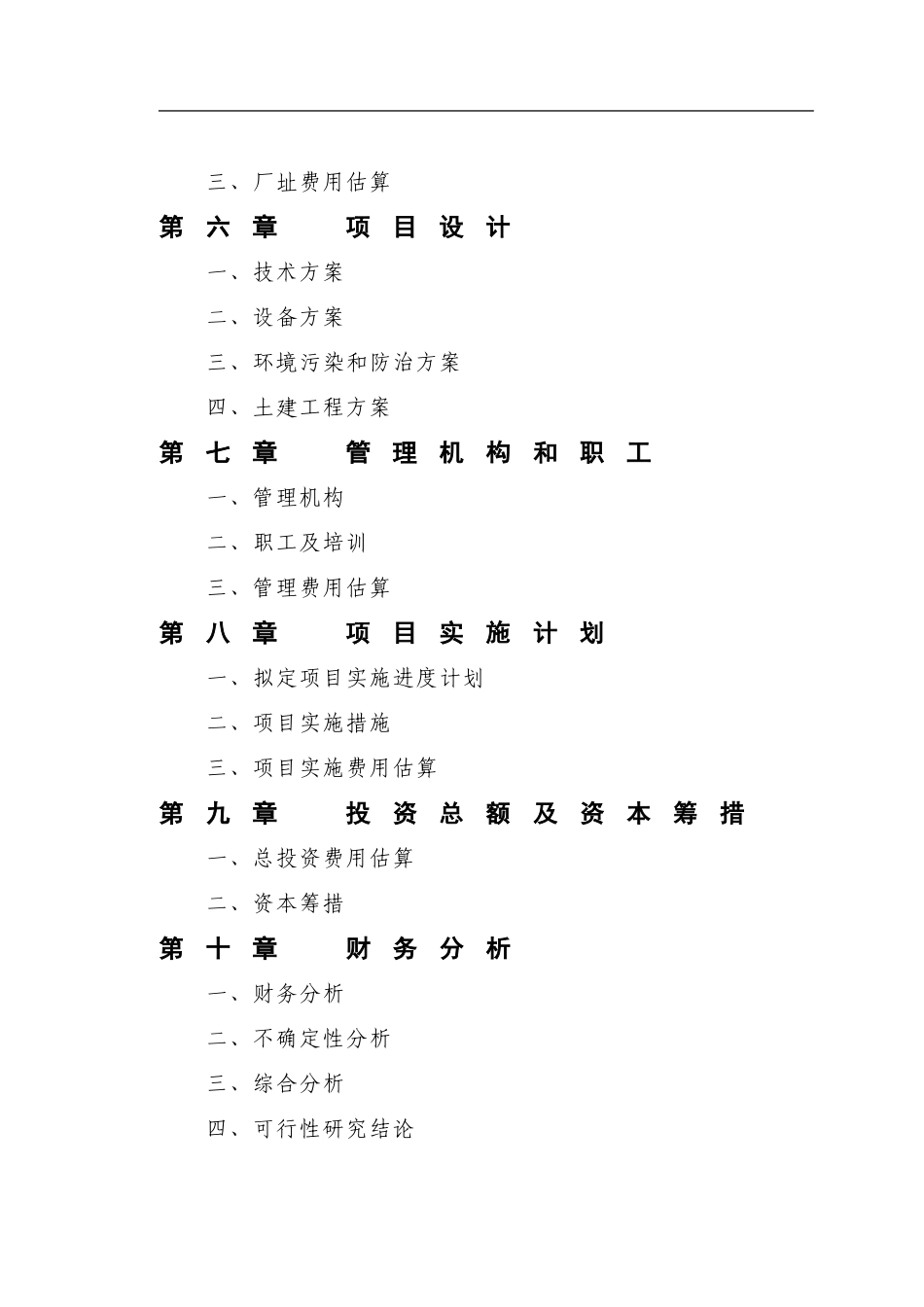 三、厂址费用估算

第六章　项目设计

一、技术方案

二、设备方案

三、环境污染和防治方案

四、土建工程方案

第七章　管理机构和职工

一、管理机构

二、职工及培训

三、管理费用估算

第八章　项目实施计划

一、拟定项目实施进度计划

二、项目实施措施

三、项目实施费用估算

第九章　投资总额及资本筹措

一、总投资费用估算

二、资本筹措

第十章　财务分析

一、财务分析

二、不确定性分析

三、综合分析

四、可行性研究结论